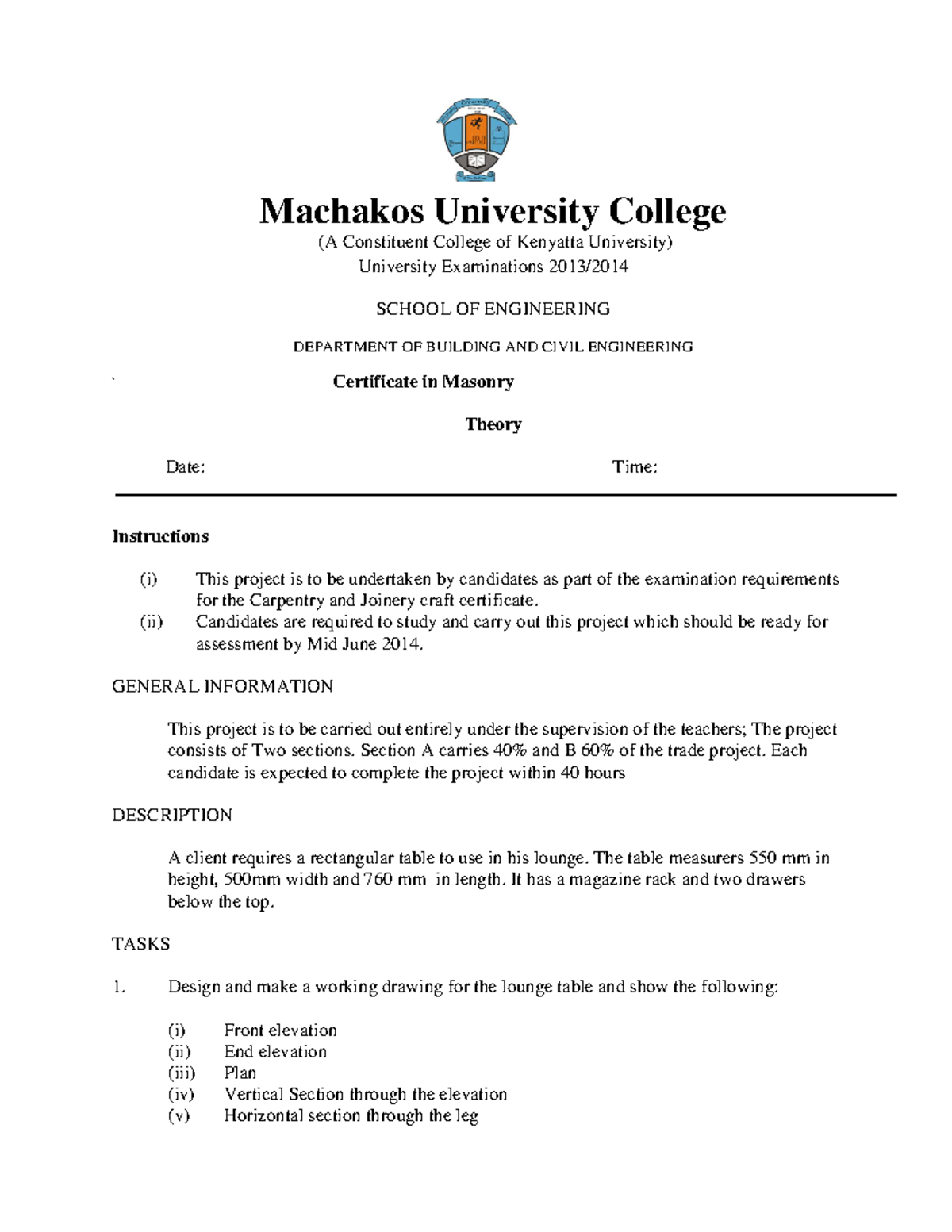 Machakos University College
(A Constituent College of Kenyatta University)
University Examinations 2013/2014

SCHOOL OF ENGINEERING

DEPARTMENT OF BUILDING AND CIVIL ENGINEERING

`                Certificate in Masonry

Theory

Date:                                                    Time:

Instructions

(i) This project is to be undertaken by candidates as part of the examination requirements for the Carpentry and Joinery craft certificate.
(ii) Candidates are required to study and carry out this project which should be ready for assessment by Mid June 2014.

GENERAL INFORMATION

This project is to be carried out entirely under the supervision of the teachers; The project consists of Two sections. Section A carries 40% and B 60% of the trade project. Each candidate is expected to complete the project within 40 hours

DESCRIPTION

A client requires a rectangular table to use in his lounge. The table measurers 550 mm in height, 500mm width and 760 mm in length. It has a magazine rack and two drawers below the top.

TASKS

1. Design and make a working drawing for the lounge table and show the following:

(i) Front elevation
(ii) End elevation
(iii) Plan
(iv) Vertical Section through the elevation
(v) Horizontal section through the leg